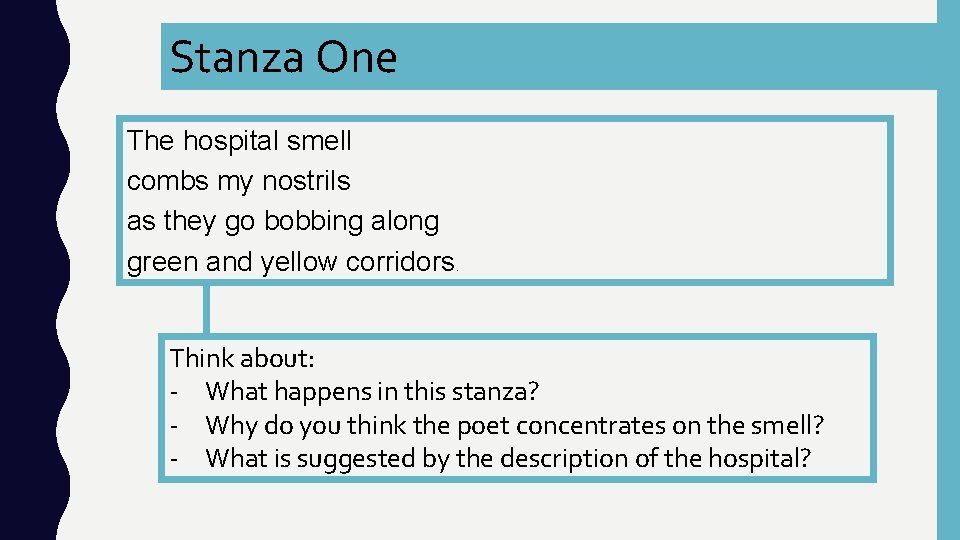 Stanza One

The hospital smell
combs my nostrils
as they go bobbing along
green and yellow corridors.

Think about:
- What happens in this stanza?
- Why do you think the poet concentrates on the smell?
- What is suggested by the description of the hospital?